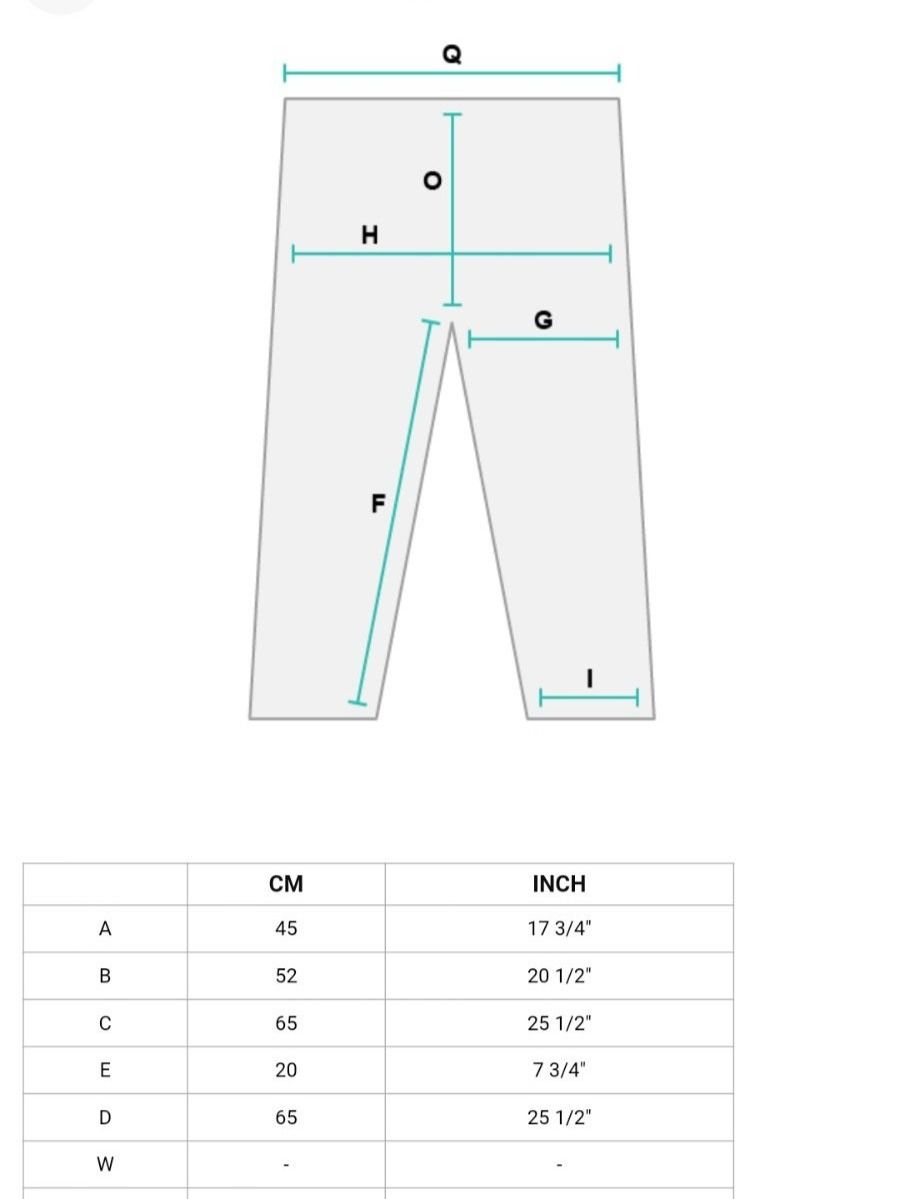 Q

O

H

G

F

I

| | CM | INCH |
|---|---|---|
| A | 45 | 17 3/4" |
| B | 52 | 20 1/2" |
| C | 65 | 25 1/2" |
| E | 20 | 7 3/4" |
| D | 65 | 25 1/2" |
| W | - | - |